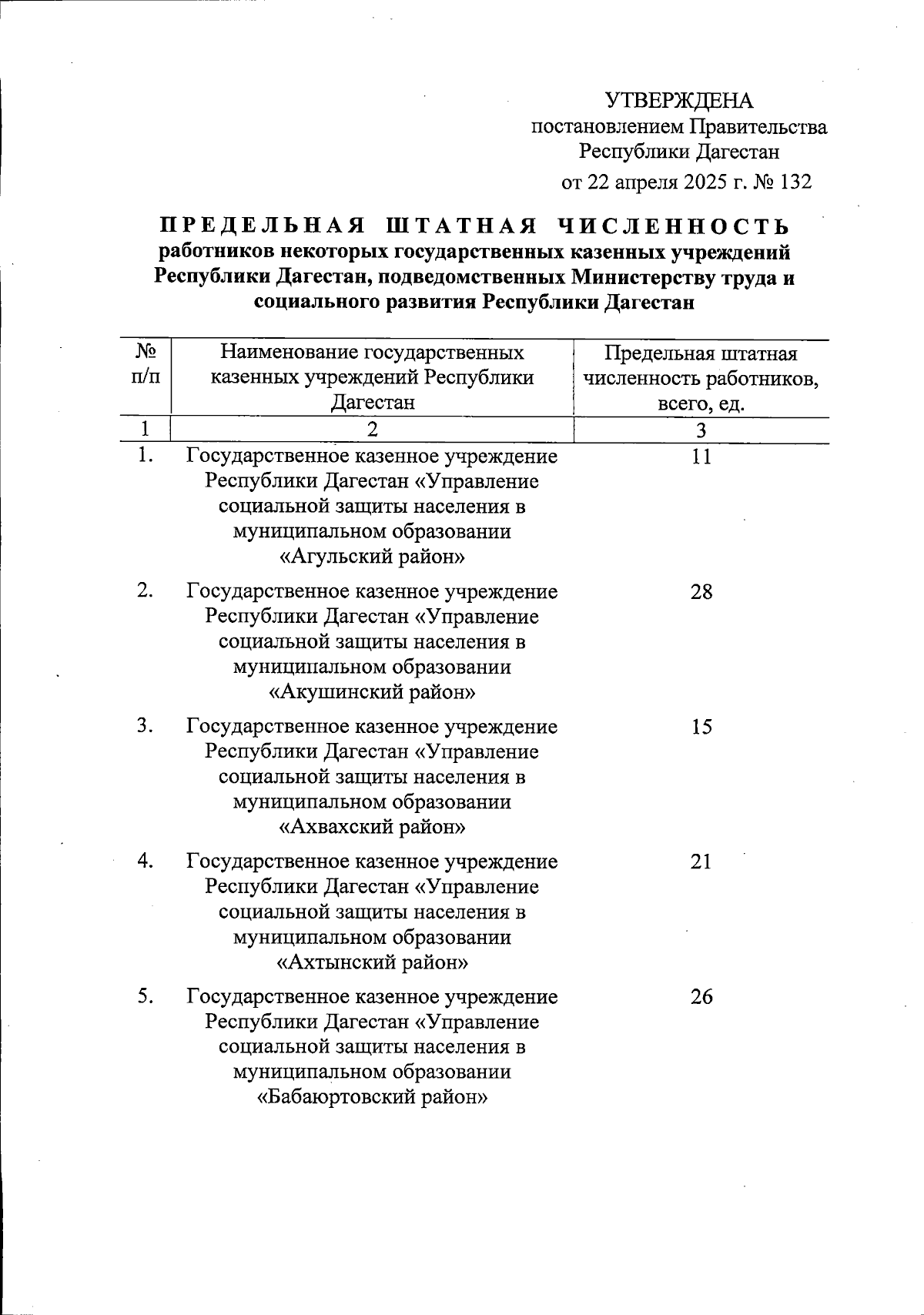 УТВЕРЖДЕНА
постановлением Правительства
Республики Дагестан
от 22 апреля 2025 г. № 132

ПРЕДЕЛЬНАЯ ШТАТНАЯ ЧИСЛЕННОСТЬ
работников некоторых государственных казенных учреждений Республики Дагестан, подведомственных Министерству труда и социального развития Республики Дагестан

| № п/п | Наименование государственных казенных учреждений Республики Дагестан | Предельная штатная численность работников, всего, ед. |
|---|---|---|
| 1 | 2 | 3 |
| 1. | Государственное казенное учреждение Республики Дагестан «Управление социальной защиты населения в муниципальном образовании «Агульский район» | 11 |
| 2. | Государственное казенное учреждение Республики Дагестан «Управление социальной защиты населения в муниципальном образовании «Акушинский район» | 28 |
| 3. | Государственное казенное учреждение Республики Дагестан «Управление социальной защиты населения в муниципальном образовании «Ахвахский район» | 15 |
| 4. | Государственное казенное учреждение Республики Дагестан «Управление социальной защиты населения в муниципальном образовании «Ахтынский район» | 21 |
| 5. | Государственное казенное учреждение Республики Дагестан «Управление социальной защиты населения в муниципальном образовании «Бабаюртовский район» | 26 |